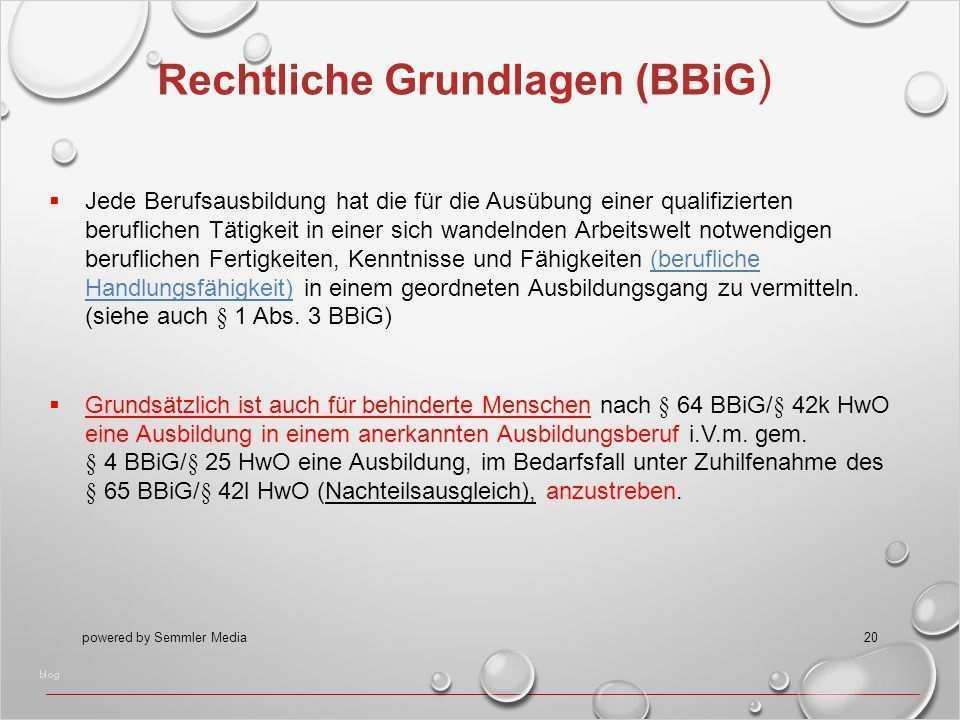 Rechtliche Grundlagen (BBiG)

▪ Jede Berufsausbildung hat die für die Ausübung einer qualifizierten beruflichen Tätigkeit in einer sich wandelnden Arbeitswelt notwendigen beruflichen Fertigkeiten, Kenntnisse und Fähigkeiten (berufliche Handlungsfähigkeit) in einem geordneten Ausbildungsgang zu vermitteln. (siehe auch § 1 Abs. 3 BBiG)

▪ Grundsätzlich ist auch für behinderte Menschen nach § 64 BBiG/§ 42k HwO eine Ausbildung in einem anerkannten Ausbildungsberuf i.V.m. gem. § 4 BBiG/§ 25 HwO eine Ausbildung, im Bedarfsfall unter Zuhilfenahme des § 65 BBiG/§ 42l HwO (Nachteilsausgleich), anzustreben.

powered by Semmler Media

20

blog